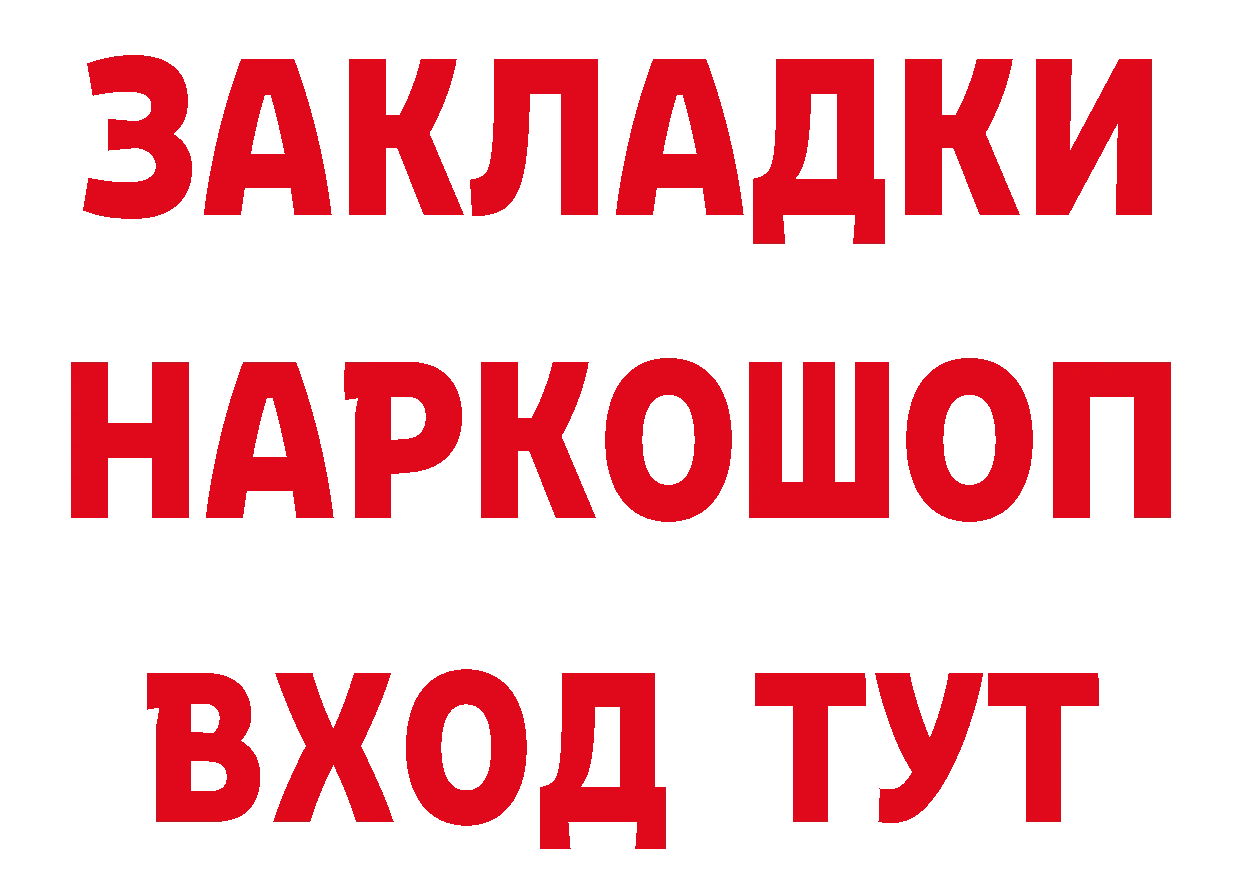 ЗАКЛАДКИ
НАРКОШОП
ВХОД ТУТ